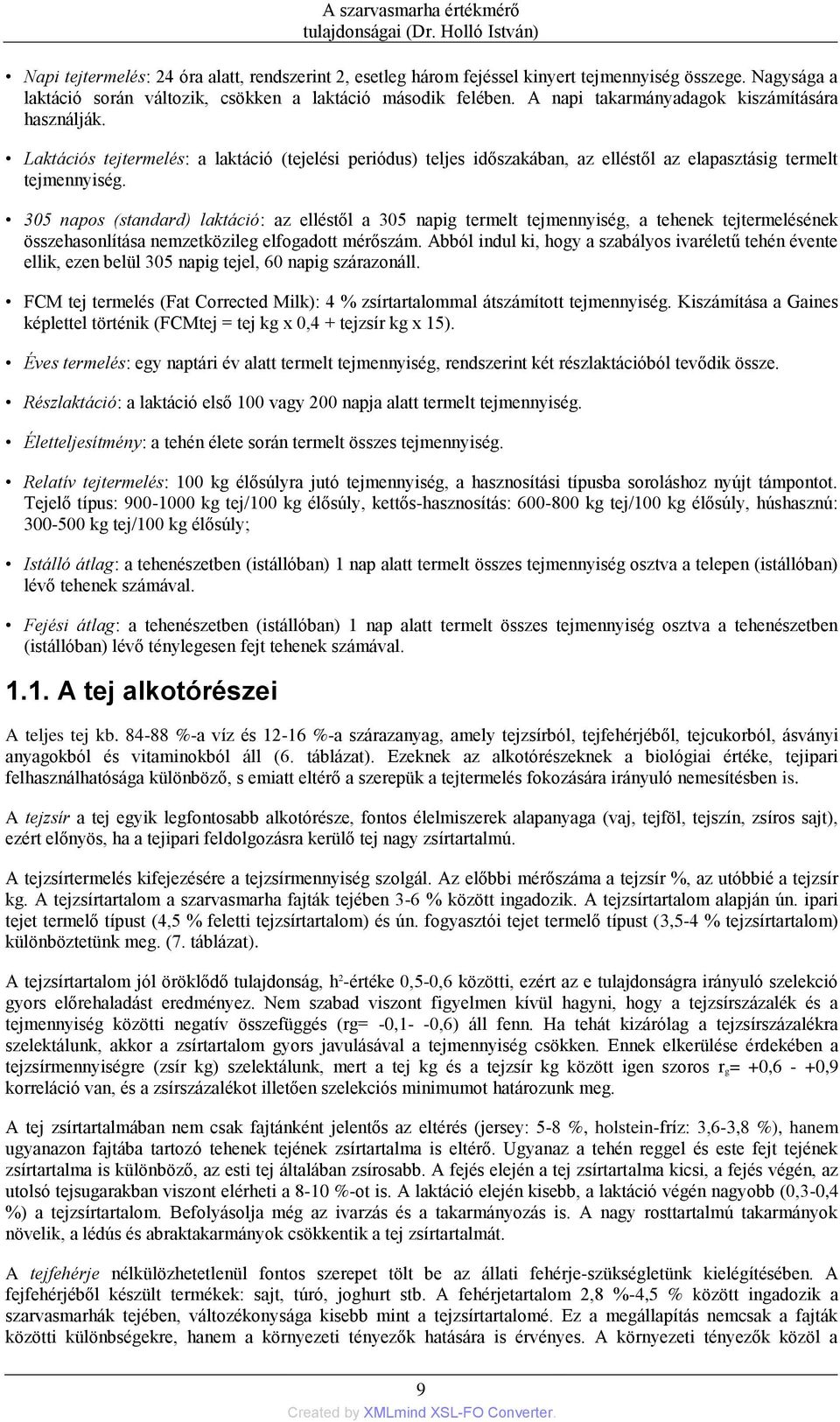 A szarvasmarha értékmérő tulajdonságai (Dr. Holló István)

• Napi tejtermelés: 24 óra alatt, rendszerint 2, esetleg három fejéssel kinyert tejmennyiség összege. Nagysága a laktáció során változik, csökken a laktáció második felében. A napi takarmányadagok kiszámítására használják.

• Laktációs tejtermelés: a laktáció (tejelési periódus) teljes időszakában, az elléstől az elapasztásig termelt tejmennyiség.

• 305 napos (standard) laktáció: az elléstől a 305 napig termelt tejmennyiség, a tehenek tejtermelésének összehasonlítása nemzetközileg elfogadott mérőszám. Abból indul ki, hogy a szabályos ivaréletű tehén évente ellik, ezen belül 305 napig tejel, 60 napig szárazonáll.

• FCM tej termelés (Fat Corrected Milk): 4 % zsírtartalommal átszámított tejmennyiség. Kiszámítása a Gaines képlettel történik (FCMtej = tej kg x 0,4 + tejzsír kg x 15).

• Éves termelés: egy naptári év alatt termelt tejmennyiség, rendszerint két részlaktációból tevődik össze.

• Részlaktáció: a laktáció első 100 vagy 200 napja alatt termelt tejmennyiség.

• Életteljesítmény: a tehén élete során termelt összes tejmennyiség.

• Relatív tejtermelés: 100 kg élősúlyra jutó tejmennyiség, a hasznosítási típusba soroláshoz nyújt támpontot. Tejelő típus: 900-1000 kg tej/100 kg élősúly, kettős-hasznosítás: 600-800 kg tej/100 kg élősúly, húshasznú: 300-500 kg tej/100 kg élősúly;

• Istálló átlag: a tehenészetben (istállóban) 1 nap alatt termelt összes tejmennyiség osztva a telepen (istállóban) lévő tehenek számával.

• Fejési átlag: a tehenészetben (istállóban) 1 nap alatt termelt összes tejmennyiség osztva a tehenészetben (istállóban) lévő ténylegesen fejt tehenek számával.

1.1. A tej alkotórészei

A teljes tej kb. 84-88 %-a víz és 12-16 %-a szárazanyag, amely tejzsírból, tejfehérjéből, tejcukorból, ásványi anyagokból és vitaminokból áll (6. táblázat). Ezeknek az alkotórészeknek a biológiai értéke, tejipari felhasználhatósága különböző, s emiatt eltérő a szerepük a tejtermelés fokozására irányuló nemesítésben is.

A tejzsír a tej egyik legfontosabb alkotórésze, fontos élelmiszerek alapanyaga (vaj, tejföl, tejszín, zsíros sajt), ezért előnyös, ha a tejipari feldolgozásra kerülő tej nagy zsírtartalmú.

A tejzsírtermelés kifejezésére a tejzsírmennyiség szolgál. Az előbbi mérőszáma a tejzsír %, az utóbbié a tejzsír kg. A tejzsírtartalom a szarvasmarha fajták tejében 3-6 % között ingadozik. A tejzsírtartalom alapján ún. ipari tejet termelő típust (4,5 % feletti tejzsírtartalom) és ún. fogyasztói tejet termelő típust (3,5-4 % tejzsírtartalom) különböztetünk meg. (7. táblázat).

A tejzsírtartalom jól öröklődő tulajdonság, $h^2$-értéke 0,5-0,6 közötti, ezért az e tulajdonságra irányuló szelekció gyors előrehaladást eredményez. Nem szabad viszont figyelmen kívül hagyni, hogy a tejzsírszázalék és a tejmennyiség közötti negatív összefüggés (rg= -0,1- -0,6) áll fenn. Ha tehát kizárólag a tejzsírszázalékra szelektálunk, akkor a zsírtartalom gyors javulásával a tejmennyiség csökken. Ennek elkerülése érdekében a tejzsírmennyiségre (zsír kg) szelektálunk, mert a tej kg és a tejzsír kg között igen szoros $r_g$= +0,6 - +0,9 korreláció van, és a zsírszázalékot illetően szelekciós minimumot határozunk meg.

A tej zsírtartalmában nem csak fajtánként jelentős az eltérés (jersey: 5-8 %, holstein-fríz: 3,6-3,8 %), hanem ugyanazon fajtába tartozó tehenek tejének zsírtartalma is eltérő. Ugyanaz a tehén reggel és este fejt tejének zsírtartalma is különböző, az esti tej általában zsírosabb. A fejés elején a tej zsírtartalma kicsi, a fejés végén, az utolsó tejsugarakban viszont elérheti a 8-10 %-ot is. A laktáció elején kisebb, a laktáció végén nagyobb (0,3-0,4 %) a tejzsírtartalom. Befolyásolja még az ivarzás és a takarmányozás is. A nagy rosttartalmú takarmányok növelik, a lédús és abraktakarmányok csökkentik a tej zsírtartalmát.

A tejfehérje nélkülözhetetlenül fontos szerepet tölt be az állati fehérje-szükségletünk kielégítésében. A fejfehérjéből készült termékek: sajt, túró, joghurt stb. A fehérjetartalom 2,8 %-4,5 % között ingadozik a szarvasmarhák tejében, változékonysága kisebb mint a tejzsírtartalomé. Ez a megállapítás nemcsak a fajták közötti különbségekre, hanem a környezeti tényezők hatására is érvényes. A környezeti tényezők közöl a

9

Created by XMLmind XSL-FO Converter.